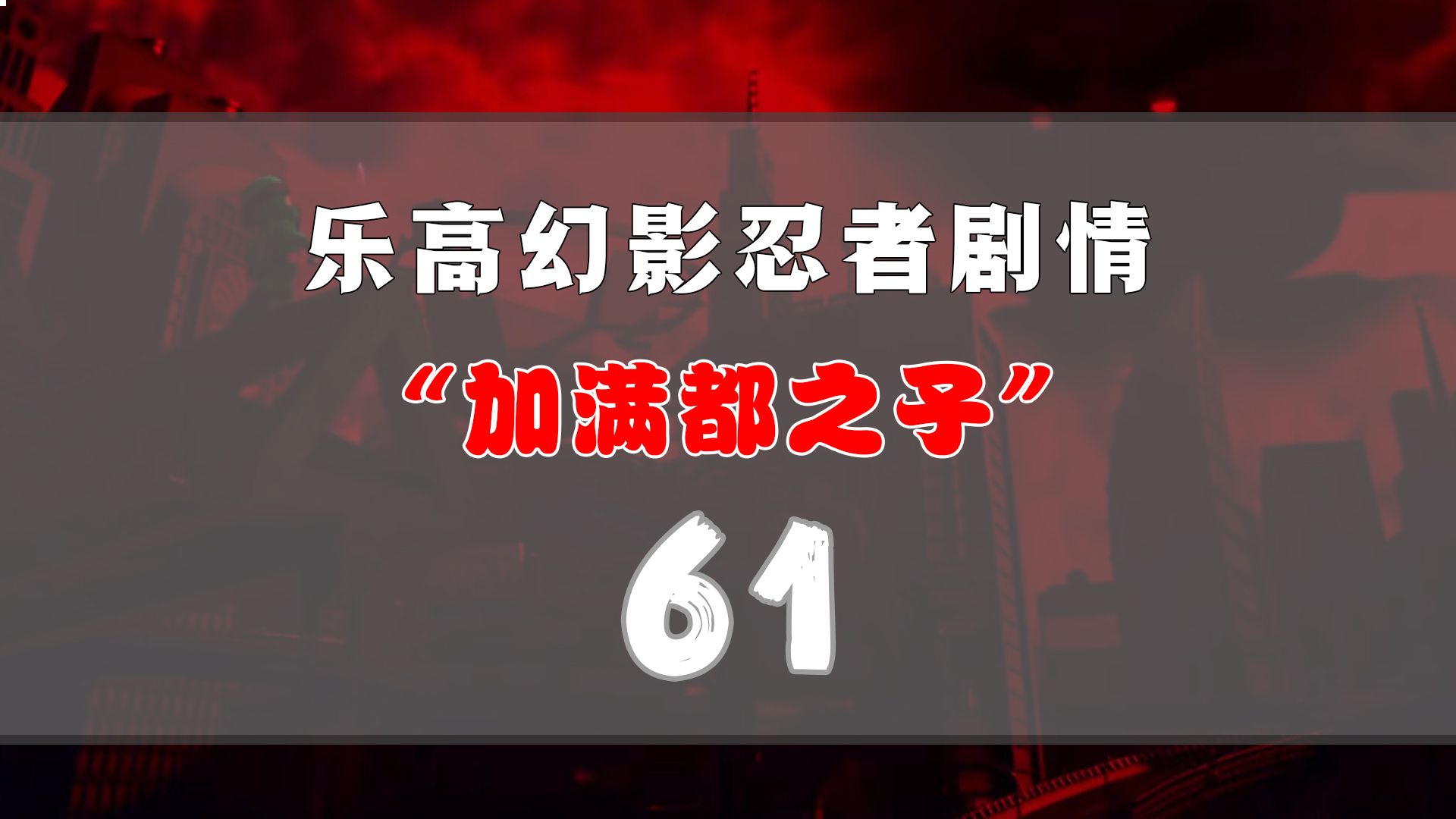 乐高幻影忍者剧情

“加满都之子”

61